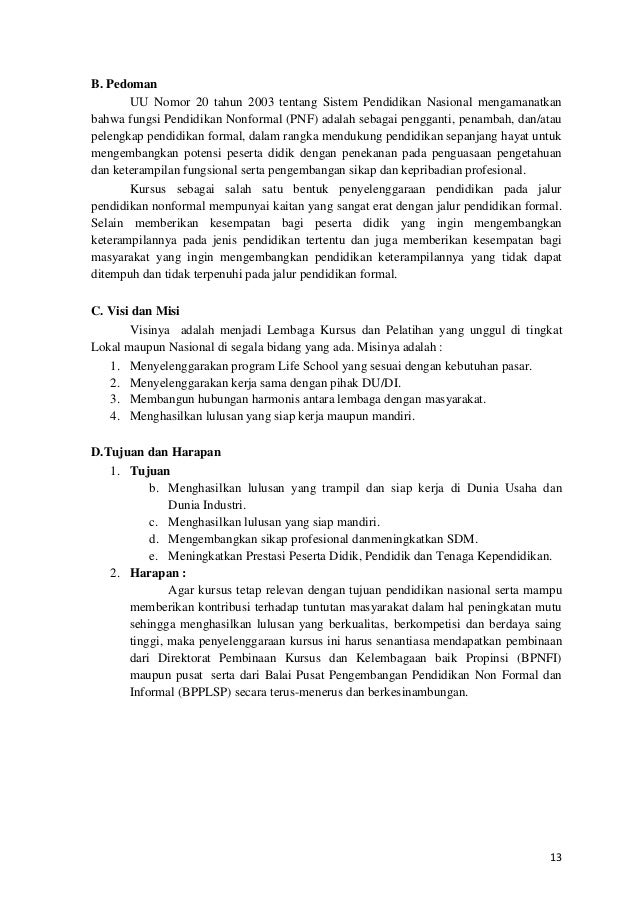 B. Pedoman

UU Nomor 20 tahun 2003 tentang Sistem Pendidikan Nasional mengamanatkan bahwa fungsi Pendidikan Nonformal (PNF) adalah sebagai pengganti, penambah, dan/atau pelengkap pendidikan formal, dalam rangka mendukung pendidikan sepanjang hayat untuk mengembangkan potensi peserta didik dengan penekanan pada penguasaan pengetahuan dan keterampilan fungsional serta pengembangan sikap dan kepribadian profesional.

Kursus sebagai salah satu bentuk penyelenggaraan pendidikan pada jalur pendidikan nonformal mempunyai kaitan yang sangat erat dengan jalur pendidikan formal. Selain memberikan kesempatan bagi peserta didik yang ingin mengembangkan keterampilannya pada jenis pendidikan tertentu dan juga memberikan kesempatan bagi masyarakat yang ingin mengembangkan pendidikan keterampilannya yang tidak dapat ditempuh dan tidak terpenuhi pada jalur pendidikan formal.

C. Visi dan Misi

Visinya adalah menjadi Lembaga Kursus dan Pelatihan yang unggul di tingkat Lokal maupun Nasional di segala bidang yang ada. Misinya adalah :
1. Menyelenggarakan program Life School yang sesuai dengan kebutuhan pasar.
2. Menyelenggarakan kerja sama dengan pihak DU/DI.
3. Membangun hubungan harmonis antara lembaga dengan masyarakat.
4. Menghasilkan lulusan yang siap kerja maupun mandiri.

D.Tujuan dan Harapan
1. Tujuan
b. Menghasilkan lulusan yang trampil dan siap kerja di Dunia Usaha dan Dunia Industri.
c. Menghasilkan lulusan yang siap mandiri.
d. Mengembangkan sikap profesional danmeningkatkan SDM.
e. Meningkatkan Prestasi Peserta Didik, Pendidik dan Tenaga Kependidikan.
2. Harapan :
Agar kursus tetap relevan dengan tujuan pendidikan nasional serta mampu memberikan kontribusi terhadap tuntutan masyarakat dalam hal peningkatan mutu sehingga menghasilkan lulusan yang berkualitas, berkompetisi dan berdaya saing tinggi, maka penyelenggaraan kursus ini harus senantiasa mendapatkan pembinaan dari Direktorat Pembinaan Kursus dan Kelembagaan baik Propinsi (BPNFI) maupun pusat serta dari Balai Pusat Pengembangan Pendidikan Non Formal dan Informal (BPPLSP) secara terus-menerus dan berkesinambungan.

13